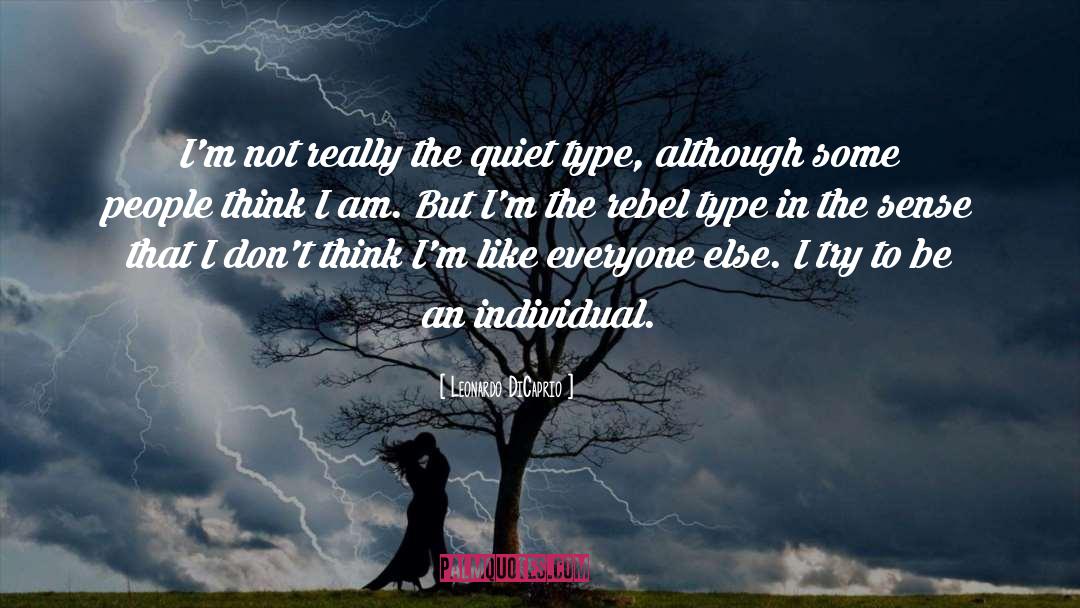 I'm not really the quiet type, although some people think I am. But I'm the rebel type in the sense that I don't think I'm like everyone else. I try to be an individual.

[ Leonardo DiCaprio ]

PALMQUOTES.COM